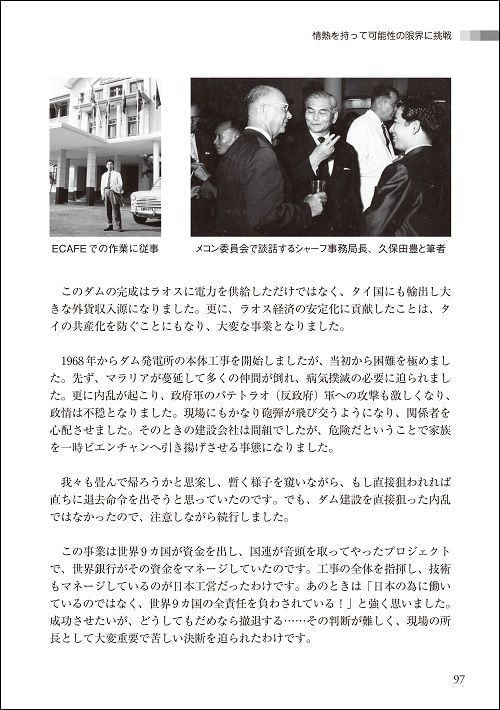 情熱を持って可能性の限界に挑戦

ECAFEでの作業に従事

メコン委員会で談話するシャーフ事務局長、久保田豊と筆者

このダムの完成はラオスに電力を供給しただけではなく、タイ国にも輸出し大きな外貨収入源になりました。更に、ラオス経済の安定化に貢献したことは、タイの共産化を防ぐことにもなり、大変な事業となりました。

1968年からダム発電所の本体工事を開始しましたが、当初から困難を極めました。先ず、マラリアが蔓延して多くの仲間が倒れ、病気撲滅の必要に迫られました。更に内乱が起こり、政府軍のパテトラオ（反政府）軍への攻撃も激しくなり、政情は不穏となりました。現場にもかなり砲弾が飛び交うようになり、関係者を心配させました。そのときの建設会社は間組でしたが、危険だということで家族を一時ビエンチャンへ引き揚げさせる事態になりました。

我々も畳んで帰ろうかと思案し、暫く様子を窺いながら、もし直接狙われれば直ちに退去命令を出そうと思っていたのです。でも、ダム建設を直接狙った内乱ではなかったので、注意しながら続行しました。

この事業は世界9カ国が資金を出し、国連が音頭を取ってやったプロジェクトで、世界銀行がその資金をマネージしていたのです。工事の全体を指揮し、技術もマネージしているのが日本工営だったわけです。あのときは「日本の為に働いているのではなく、世界9カ国の全責任を負わされている！」と強く思いました。成功させたいが、どうしてもだめなら撤退する……その判断が難しく、現場の所長として大変重要で苦しい決断を迫られたわけです。

97